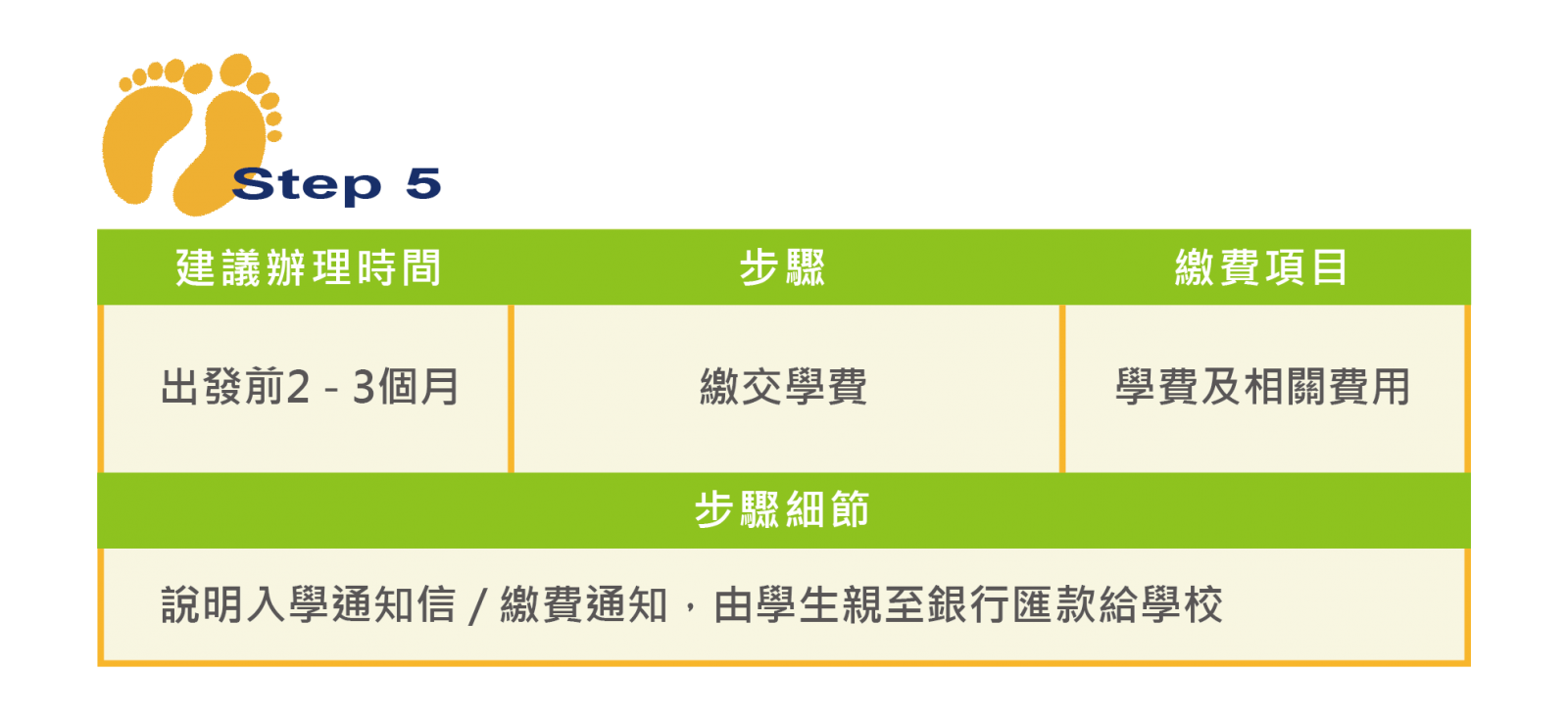 Step 5

| 建議辦理時間 | 步驟 | 繳費項目 |
|---|---|---|
| 出發前2 - 3個月 | 繳交學費 | 學費及相關費用 |

步驟細節

說明入學通知信 / 繳費通知，由學生親至銀行匯款給學校